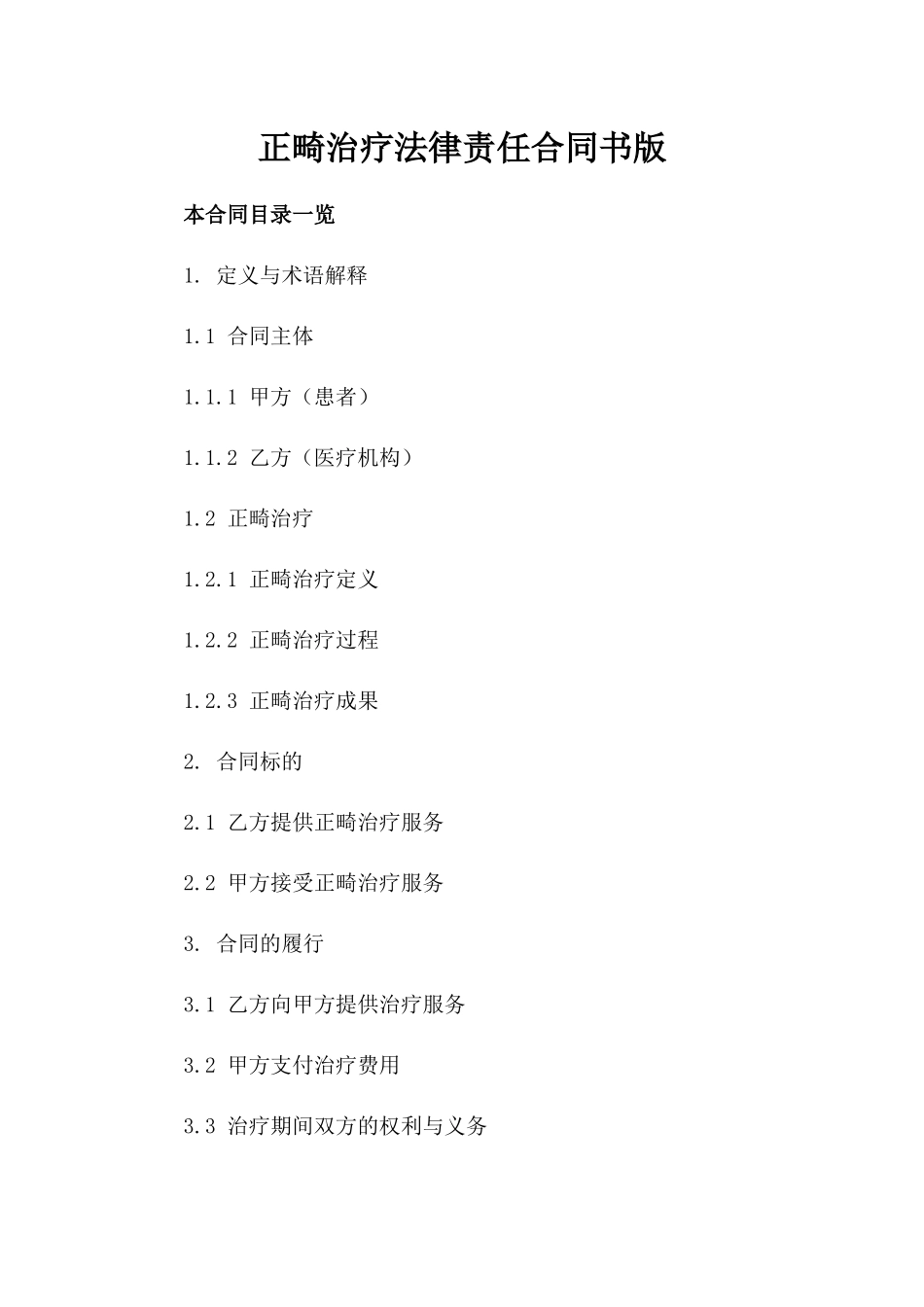 正畸治疗法律责任合同书版

本合同目录一览

1. 定义与术语解释

1.1 合同主体

1.1.1 甲方（患者）

1.1.2 乙方（医疗机构）

1.2 正畸治疗

1.2.1 正畸治疗定义

1.2.2 正畸治疗过程

1.2.3 正畸治疗成果

2. 合同标的

2.1 乙方提供正畸治疗服务

2.2 甲方接受正畸治疗服务

3. 合同的履行

3.1 乙方向甲方提供治疗服务

3.2 甲方支付治疗费用

3.3 治疗期间双方的权利与义务